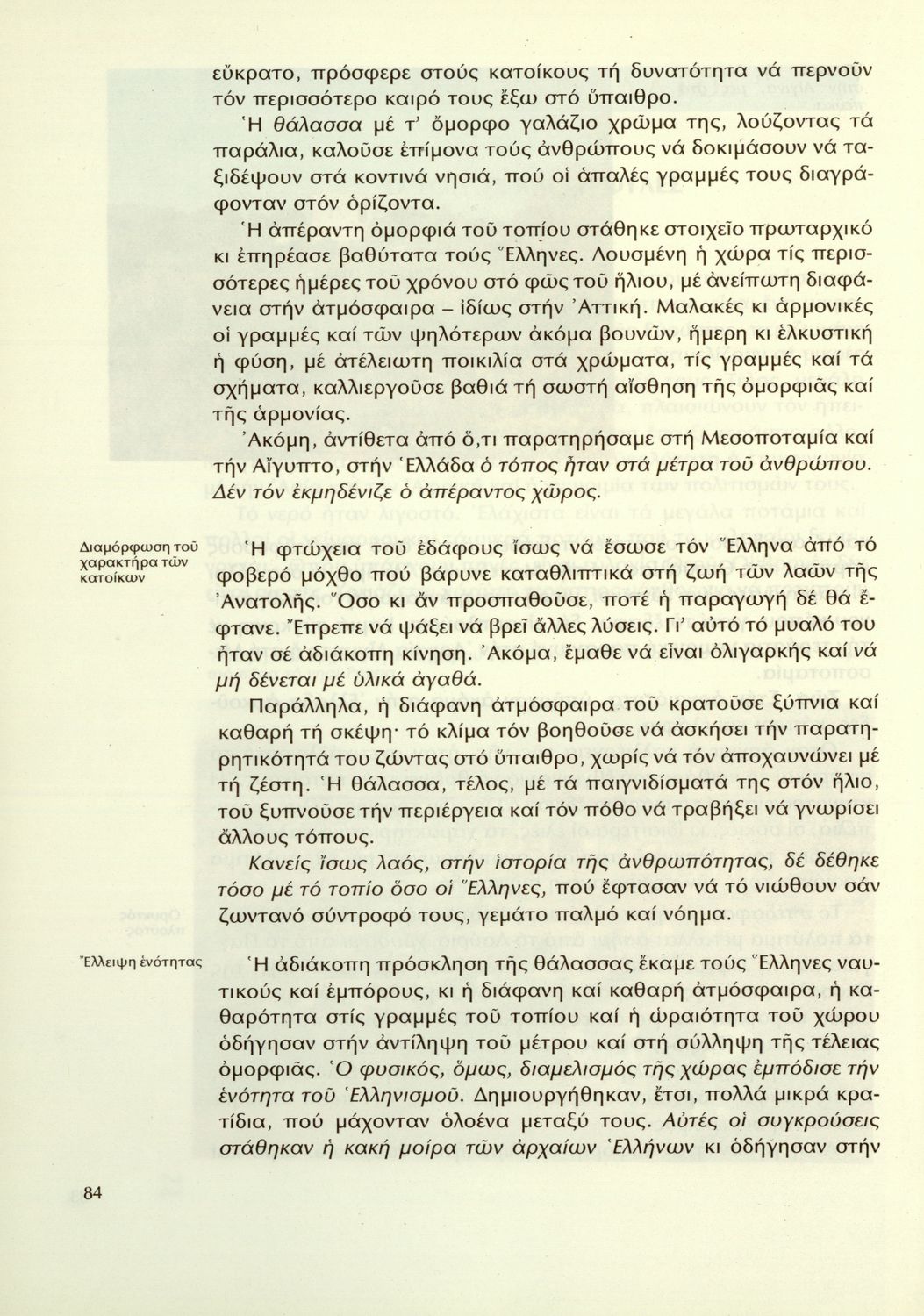 εὔκρατο, πρόσφερε στούς κατοίκους τή δυνατότητα νά περνοῦν τόν περισσότερο καιρό τους ἔξω στό ὕπαιθρο.

Ἡ θάλασσα μέ τ' ὄμορφο γαλάζιο χρῶμα της, λούζοντας τά παράλια, καλοῦσε ἐπίμονα τούς ἀνθρώπους νά δοκιμάσουν νά ταξιδέψουν στά κοντινά νησιά, πού οἱ ἁπαλές γραμμές τους διαγράφονταν στόν ὁρίζοντα.

Ἡ ἀπέραντη ὀμορφιά τοῦ τοπίου στάθηκε στοιχεῖο πρωταρχικό κι ἐπηρέασε βαθύτατα τούς Ἕλληνες. Λουσμένη ἡ χώρα τίς περισσότερες ἡμέρες τοῦ χρόνου στό φῶς τοῦ ἥλιου, μέ ἀνείπωτη διαφάνεια στήν ἀτμόσφαιρα – ἰδίως στήν Ἀττική. Μαλακές κι ἁρμονικές οἱ γραμμές καί τῶν ψηλότερων ἀκόμα βουνῶν, ἥμερη κι ἑλκυστική ἡ φύση, μέ ἀτέλειωτη ποικιλία στά χρώματα, τίς γραμμές καί τά σχήματα, καλλιεργοῦσε βαθιά τή σωστή αἴσθηση τῆς ὀμορφιᾶς καί τῆς ἁρμονίας.

Ἀκόμη, ἀντίθετα ἀπό ὅ,τι παρατηρήσαμε στή Μεσοποταμία καί τήν Αἴγυπτο, στήν Ἑλλάδα ὁ τόπος ἦταν στά μέτρα τοῦ ἀνθρώπου. Δέν τόν ἐκμηδένιζε ὁ ἀπέραντος χῶρος.

Διαμόρφωση τοῦ χαρακτήρα τῶν κατοίκων

Ἡ φτώχεια τοῦ ἐδάφους ἴσως νά ἔσωσε τόν Ἕλληνα ἀπό τό φοβερό μόχθο πού βάρυνε καταθλιπτικά στή ζωή τῶν λαῶν τῆς Ἀνατολῆς. Ὅσο κι ἄν προσπαθοῦσε, ποτέ ἡ παραγωγή δέ θά ἔφτανε. Ἔπρεπε νά ψάξει νά βρεῖ ἄλλες λύσεις. Γι' αὐτό τό μυαλό του ἦταν σέ ἀδιάκοπη κίνηση. Ἀκόμα, ἔμαθε νά εἶναι ὀλιγαρκής καί νά μή δένεται μέ ὑλικά ἀγαθά.

Παράλληλα, ἡ διάφανη ἀτμόσφαιρα τοῦ κρατοῦσε ξύπνια καί καθαρή τή σκέψη· τό κλίμα τόν βοηθοῦσε νά ἀσκήσει τήν παρατηρητικότητά του ζώντας στό ὕπαιθρο, χωρίς νά τόν ἀποχαυνώνει μέ τή ζέστη. Ἡ θάλασσα, τέλος, μέ τά παιγνιδίσματά της στόν ἥλιο, τοῦ ξυπνοῦσε τήν περιέργεια καί τόν πόθο νά τραβήξει νά γνωρίσει ἄλλους τόπους.

Κανείς ἴσως λαός, στήν ἱστορία τῆς ἀνθρωπότητας, δέ δέθηκε τόσο μέ τό τοπίο ὅσο οἱ Ἕλληνες, πού ἔφτασαν νά τό νιώθουν σάν ζωντανό σύντροφό τους, γεμάτο παλμό καί νόημα.

Ἔλλειψη ἑνότητας

Ἡ ἀδιάκοπη πρόσκληση τῆς θάλασσας ἔκαμε τούς Ἕλληνες ναυτικούς καί ἐμπόρους, κι ἡ διάφανη καί καθαρή ἀτμόσφαιρα, ἡ καθαρότητα στίς γραμμές τοῦ τοπίου καί ἡ ὡραιότητα τοῦ χώρου ὁδήγησαν στήν ἀντίληψη τοῦ μέτρου καί στή σύλληψη τῆς τέλειας ὀμορφιᾶς. Ὁ φυσικός, ὅμως, διαμελισμός τῆς χώρας ἐμπόδισε τήν ἑνότητα τοῦ Ἑλληνισμοῦ. Δημιουργήθηκαν, ἔτσι, πολλά μικρά κρατίδια, πού μάχονταν ὁλοένα μεταξύ τους. Αὐτές οἱ συγκρούσεις στάθηκαν ἡ κακή μοίρα τῶν ἀρχαίων Ἑλλήνων κι ὁδήγησαν στήν

84